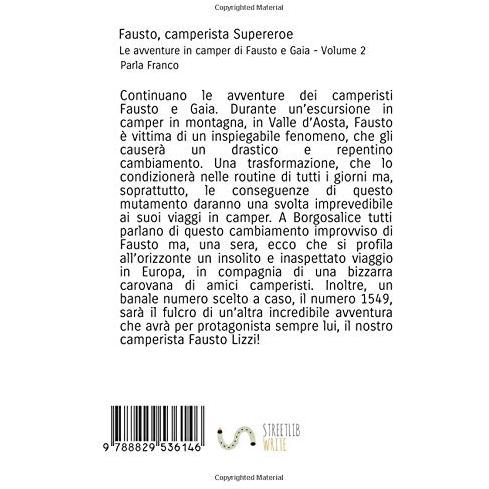 Copyrighted Material

Fausto, camperista Supereroe

Le avventure in camper di Fausto e Gaia - Volume 2

Parla Franco

Continuano le avventure dei camperisti Fausto e Gaia. Durante un'escursione in camper in montagna, in Valle d'Aosta, Fausto è vittima di un inspiegabile fenomeno, che gli causerà un drastico e repentino cambiamento. Una trasformazione, che lo condizionerà nelle routine di tutti i giorni ma, soprattutto, le conseguenze di questo mutamento daranno una svolta imprevedibile ai suoi viaggi in camper. A Borgosalice tutti parlano di questo cambiamento improvviso di Fausto ma, una sera, ecco che si profila all'orizzonte un insolito e inaspettato viaggio in Europa, in compagnia di una bizzarra carovana di amici camperisti. Inoltre, un banale numero scelto a caso, il numero 1549, sarà il fulcro di un'altra incredibile avventura che avrà per protagonista sempre lui, il nostro camperista Fausto Lizzi!

9 788829 536146

STREETLIB WRITE

Copyrighted Material